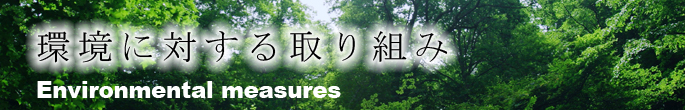 環境に対する取り組み

Environmental measures